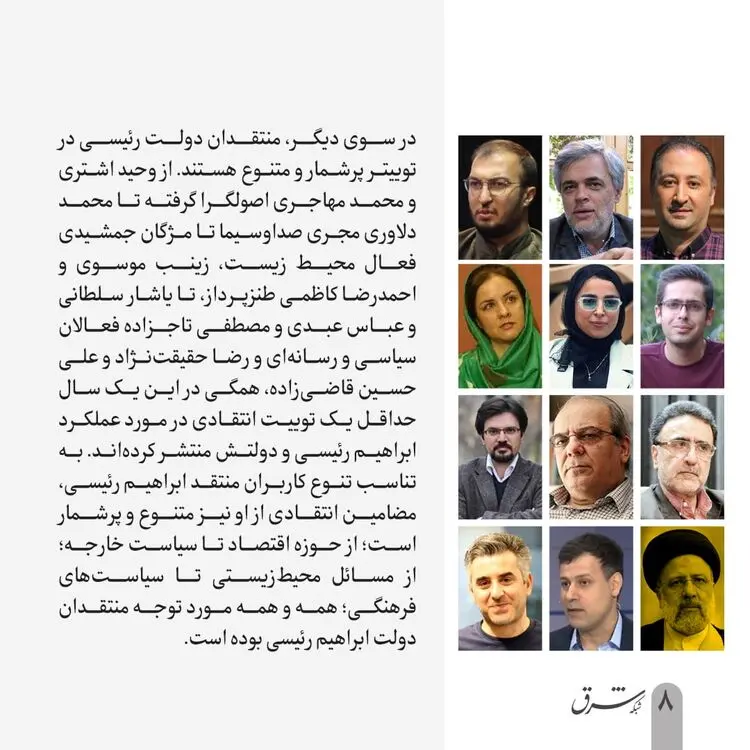 در سوی دیگر، منتقدان دولت رئیسی در توییتر پرشمار و متنوع هستند. از وحید اشتری و محمد مهاجری اصولگرا گرفته تا محمد دلاوری مجری صداوسیما تا مژگان جمشیدی فعال محیط زیست، زینب موسوی و احمدرضا کاظمی طنزپرداز، تا یاشار سلطانی و عباس عبدی و مصطفی تاجزاده فعالان سیاسی و رسانه‌ای و رضا حقیقت‌نژاد و علی حسین قاضی‌زاده، همگی در این یک سال حداقل یک توییت انتقادی در مورد عملکرد ابراهیم رئیسی و دولتش منتشر کرده‌اند. به تناسب تنوع کاربران منتقد ابراهیم رئیسی، مضامین انتقادی از او نیز متنوع و پرشمار است؛ از حوزه اقتصاد تا سیاست خارجه؛ از مسائل محیط‌زیستی تا سیاست‌های فرهنگی؛ همه و همه مورد توجه منتقدان دولت ابراهیم رئیسی بوده است.

۸ شبکه شرق